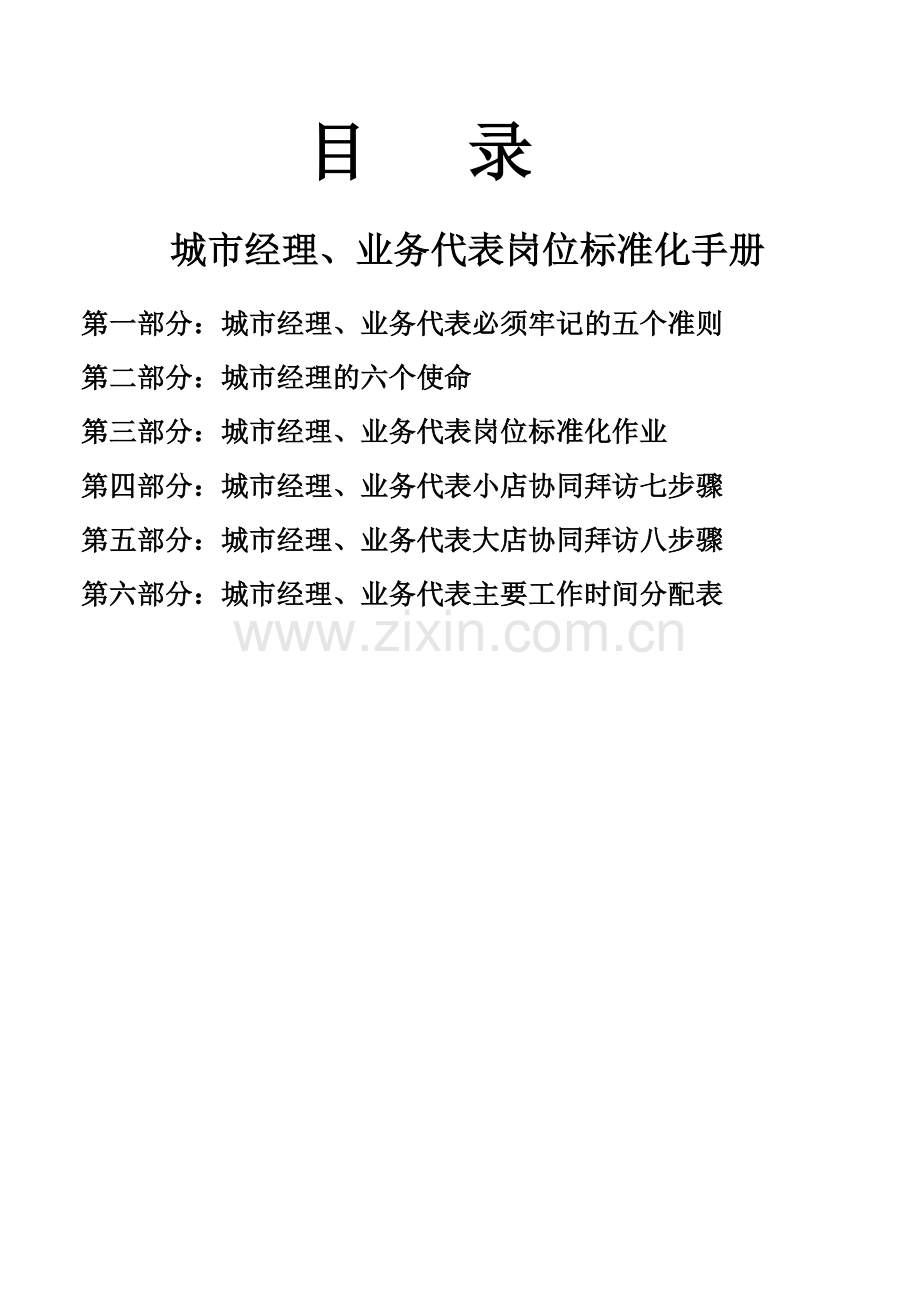 目　录

城市经理、业务代表岗位标准化手册

第一部分：城市经理、业务代表必须牢记的五个准则

第二部分：城市经理的六个使命

第三部分：城市经理、业务代表岗位标准化作业

第四部分：城市经理、业务代表小店协同拜访七步骤

第五部分：城市经理、业务代表大店协同拜访八步骤

第六部分：城市经理、业务代表主要工作时间分配表

www.zixin.com.cn